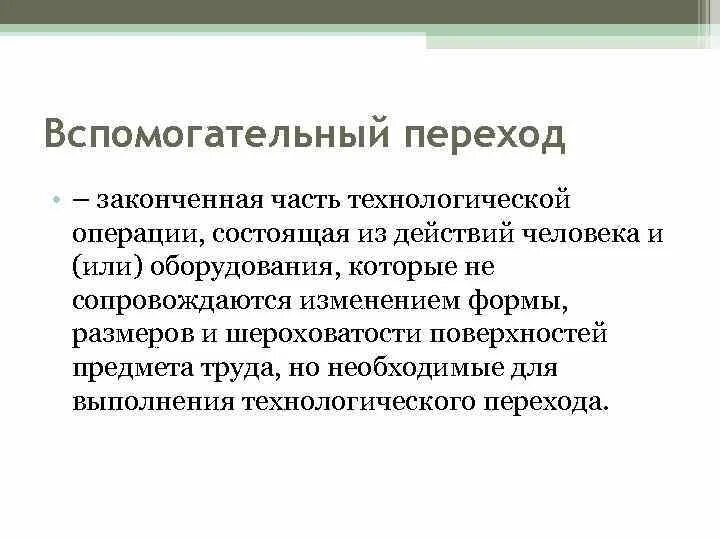 Вспомогательный переход

• – законченная часть технологической операции, состоящая из действий человека и (или) оборудования, которые не сопровождаются изменением формы, размеров и шероховатости поверхностей предмета труда, но необходимые для выполнения технологического перехода.